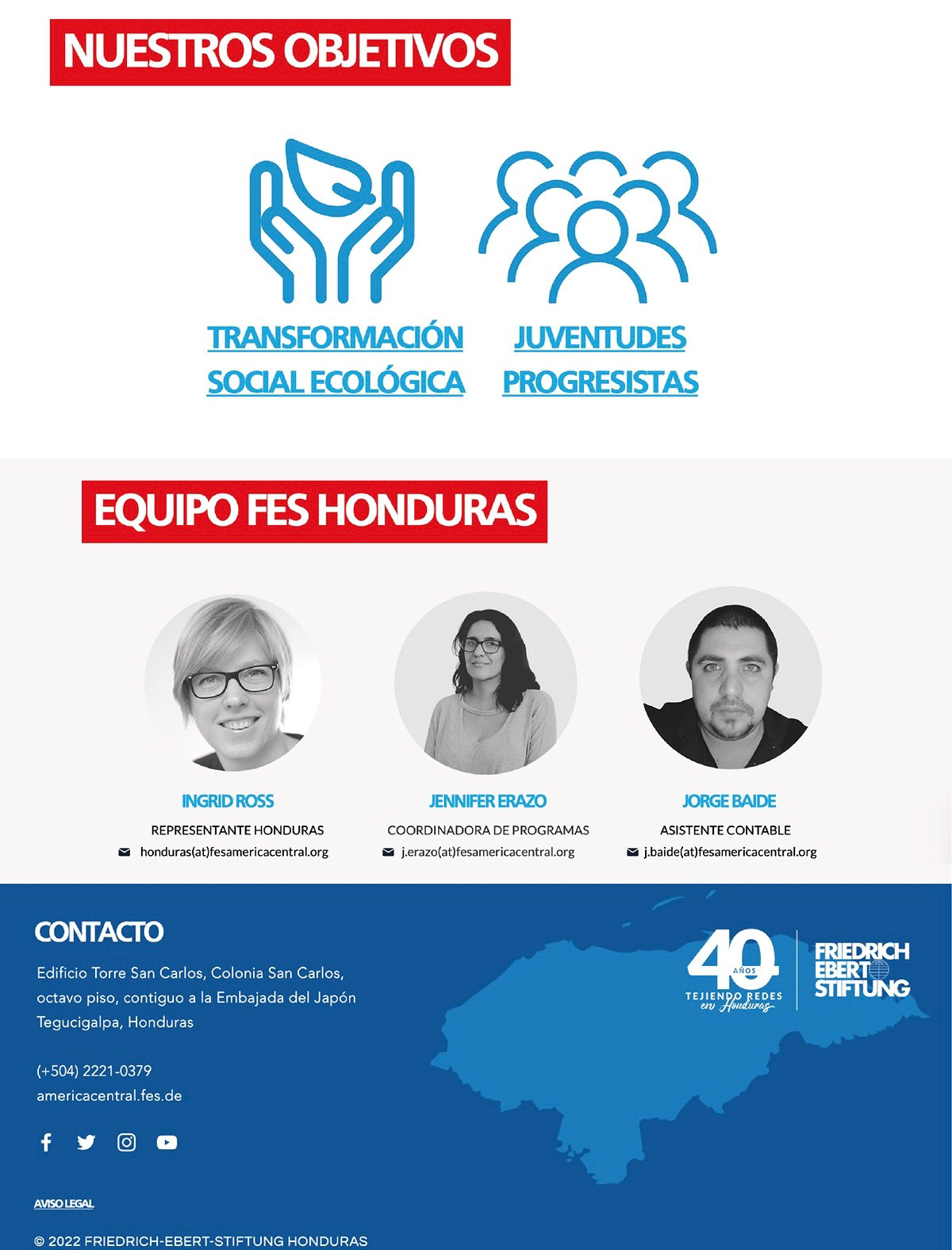 NUESTROS OBJETIVOS

TRANSFORMACIÓN SOCIAL ECOLÓGICA

JUVENTUDES PROGRESISTAS

EQUIPO FES HONDURAS

INGRID ROSS
REPRESENTANTE HONDURAS
honduras(at)fesamericacentral.org

JENNIFER ERAZO
COORDINADORA DE PROGRAMAS
j.erazo(at)fesamericacentral.org

JORGE BAIDE
ASISTENTE CONTABLE
j.baide(at)fesamericacentral.org

CONTACTO

Edificio Torre San Carlos, Colonia San Carlos, octavo piso, contiguo a la Embajada del Japón Tegucigalpa, Honduras

(+504) 2221-0379
americacentral.fes.de

40 AÑOS TEJIENDO REDES en Honduras

FRIEDRICH EBERT STIFTUNG

AVISO LEGAL

© 2022 FRIEDRICH-EBERT-STIFTUNG HONDURAS